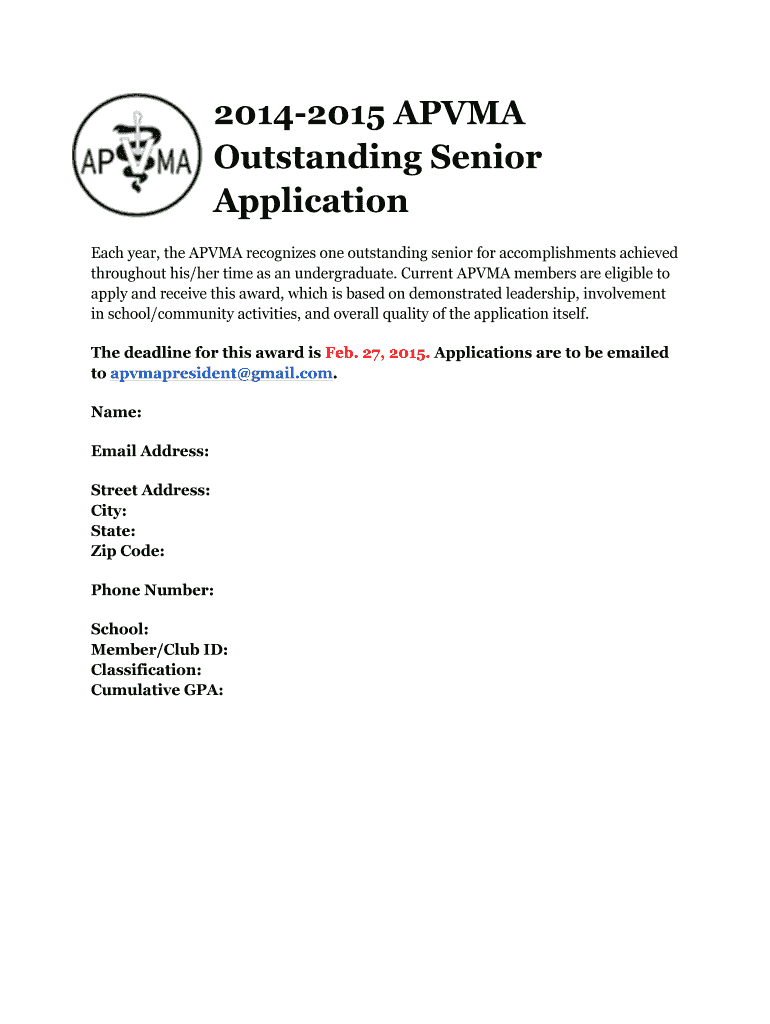 APVMA

2014-2015 APVMA Outstanding Senior Application

Each year, the APVMA recognizes one outstanding senior for accomplishments achieved throughout his/her time as an undergraduate. Current APVMA members are eligible to apply and receive this award, which is based on demonstrated leadership, involvement in school/community activities, and overall quality of the application itself.

The deadline for this award is Feb. 27, 2015. Applications are to be emailed to apvmapresident@gmail.com.

Name:

Email Address:

Street Address:
City:
State:
Zip Code:

Phone Number:

School:
Member/Club ID:
Classification:
Cumulative GPA: